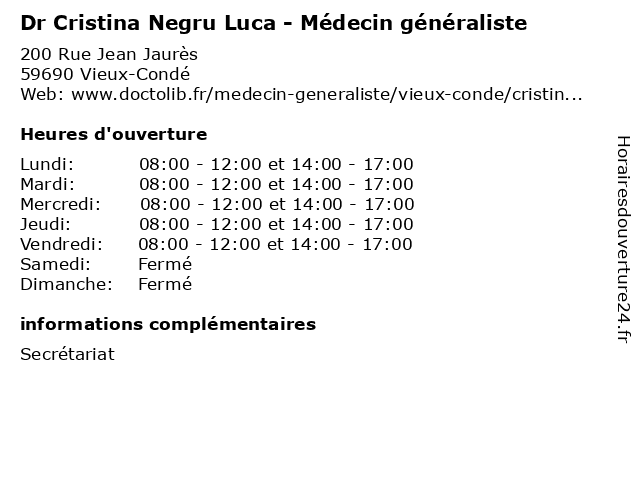 Dr Cristina Negru Luca - Médecin généraliste

200 Rue Jean Jaurès
59690 Vieux-Condé
Web: www.doctolib.fr/medecin-generaliste/vieux-conde/cristin...

Heures d'ouverture

Lundi: 08:00 - 12:00 et 14:00 - 17:00
Mardi: 08:00 - 12:00 et 14:00 - 17:00
Mercredi: 08:00 - 12:00 et 14:00 - 17:00
Jeudi: 08:00 - 12:00 et 14:00 - 17:00
Vendredi: 08:00 - 12:00 et 14:00 - 17:00
Samedi: Fermé
Dimanche: Fermé

informations complémentaires

Secrétariat

Horairesdouverture24.fr